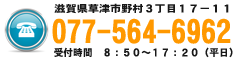 滋賀県草津市野村３丁目１７－１１
077-564-6962
受付時間　８：５０～１７：２０（平日）